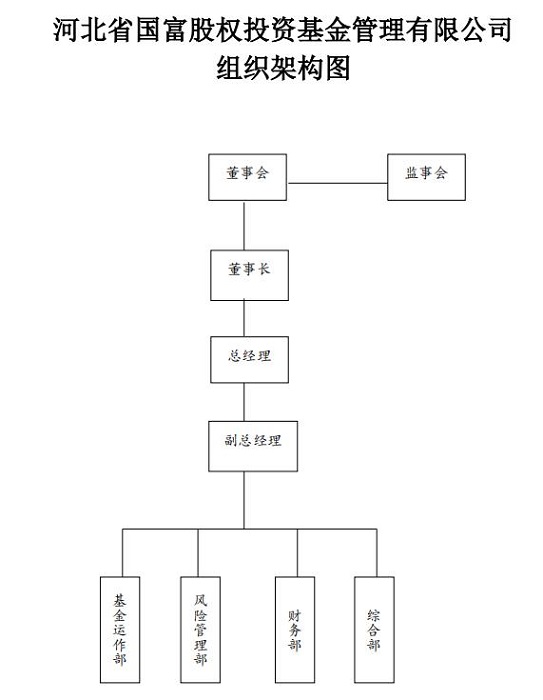 河北省国富股权投资基金管理有限公司
组织架构图

董事会

监事会

董事长

总经理

副总经理

基金运作部

风险管理部

财务部

综合部